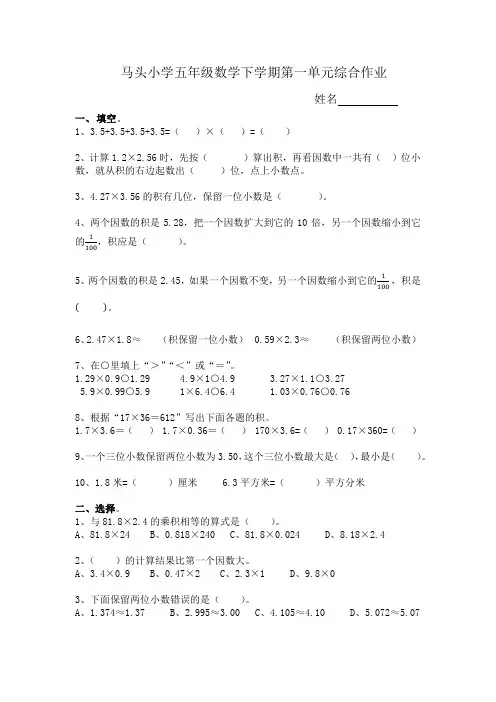 马头小学五年级数学下学期第一单元综合作业

姓名__________

一、填空。

1、3.5+3.5+3.5+3.5=（　　）×（　　）=（　　）

2、计算 1.2×2.56 时，先按（　　　）算出积，再看因数中一共有（　）位小数，就从积的右边起数出（　　）位，点上小数点。

3、4.27×3.56 的积有几位，保留一位小数是（　　　）。

4、两个因数的积是 5.28，把一个因数扩大到它的 10 倍，另一个因数缩小到它的$\frac{1}{100}$，积应是（　　　）。

5、两个因数的积是 2.45，如果一个因数不变，另一个因数缩小到它的$\frac{1}{100}$，积是（　　）。

6、2.47×1.8≈　　（积保留一位小数）　0.59×2.3≈　　（积保留两位小数）

7、在○里填上“＞”“＜”或“＝”。

1.29×0.9○1.29　　4.9×1○4.9　　3.27×1.1○3.27

5.9×0.99○5.9　　1×6.4○6.4　　1.03×0.76○0.76

8、根据“17×36＝612”写出下面各题的积。

1.7×3.6＝（　）　1.7×0.36＝（　）　170×3.6=（　）　0.17×360=（　）

9、一个三位小数保留两位小数为 3.50，这个三位小数最大是（　），最小是（　　）。

10、1.8 米=（　　　）厘米　　6.3 平方米=（　　　）平方分米

二、选择。

1、与 81.8×2.4 的乘积相等的算式是（　　）。

A、81.8×24　　B、0.818×240　C、81.8×0.024　　D、8.18×2.4

2、（　　）的计算结果比第一个因数大。

A、3.4×0.9　　B、0.47×2　　C、2.3×1　　D、9.8×0

3、下面保留两位小数错误的是（　　）。

A、1.374≈1.37　　B、2.995≈3.00　C、4.105≈4.10　　D、5.072≈5.07